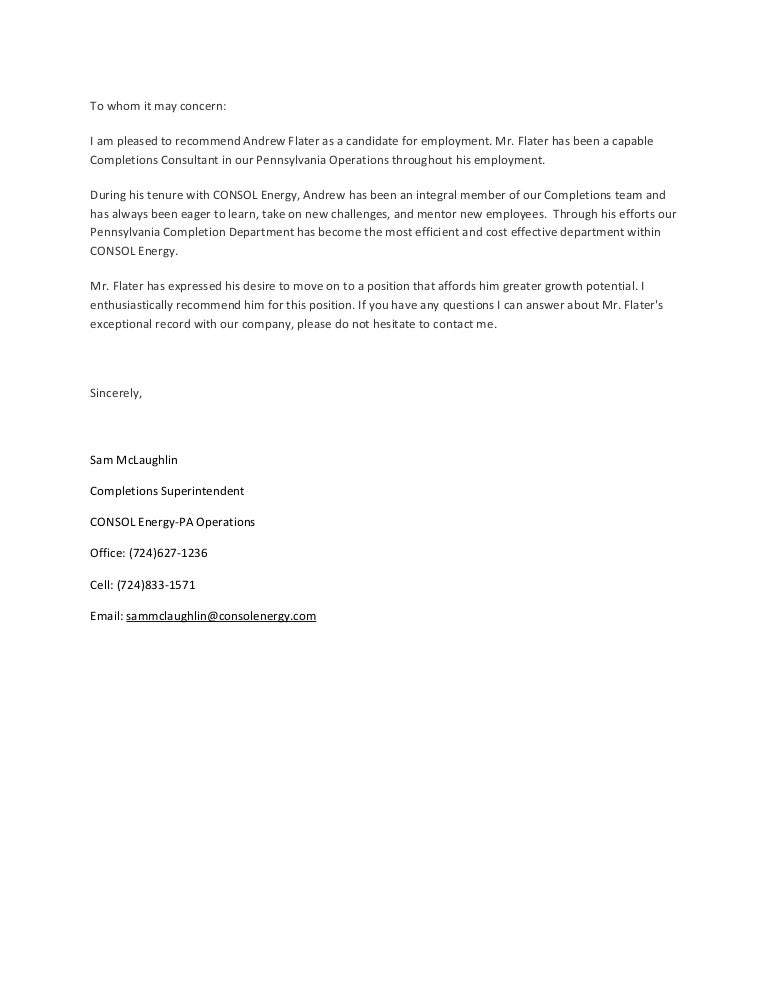 To whom it may concern:

I am pleased to recommend Andrew Flater as a candidate for employment. Mr. Flater has been a capable Completions Consultant in our Pennsylvania Operations throughout his employment.

During his tenure with CONSOL Energy, Andrew has been an integral member of our Completions team and has always been eager to learn, take on new challenges, and mentor new employees. Through his efforts our Pennsylvania Completion Department has become the most efficient and cost effective department within CONSOL Energy.

Mr. Flater has expressed his desire to move on to a position that affords him greater growth potential. I enthusiastically recommend him for this position. If you have any questions I can answer about Mr. Flater's exceptional record with our company, please do not hesitate to contact me.

Sincerely,

Sam McLaughlin

Completions Superintendent

CONSOL Energy-PA Operations

Office: (724)627-1236

Cell: (724)833-1571

Email: sammclaughlin@consolenergy.com